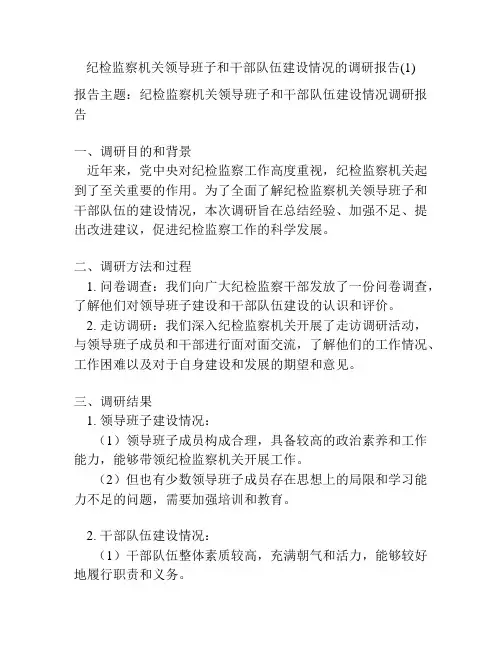 纪检监察机关领导班子和干部队伍建设情况的调研报告(1)

报告主题：纪检监察机关领导班子和干部队伍建设情况调研报告

一、调研目的和背景

近年来，党中央对纪检监察工作高度重视，纪检监察机关起到了至关重要的作用。为了全面了解纪检监察机关领导班子和干部队伍的建设情况，本次调研旨在总结经验、加强不足、提出改进建议，促进纪检监察工作的科学发展。

二、调研方法和过程

1. 问卷调查：我们向广大纪检监察干部发放了一份问卷调查，了解他们对领导班子建设和干部队伍建设的认识和评价。

2. 走访调研：我们深入纪检监察机关开展了走访调研活动，与领导班子成员和干部进行面对面交流，了解他们的工作情况、工作困难以及对于自身建设和发展的期望和意见。

三、调研结果

1. 领导班子建设情况：

（1）领导班子成员构成合理，具备较高的政治素养和工作能力，能够带领纪检监察机关开展工作。

（2）但也有少数领导班子成员存在思想上的局限和学习能力不足的问题，需要加强培训和教育。

2. 干部队伍建设情况：

（1）干部队伍整体素质较高，充满朝气和活力，能够较好地履行职责和义务。